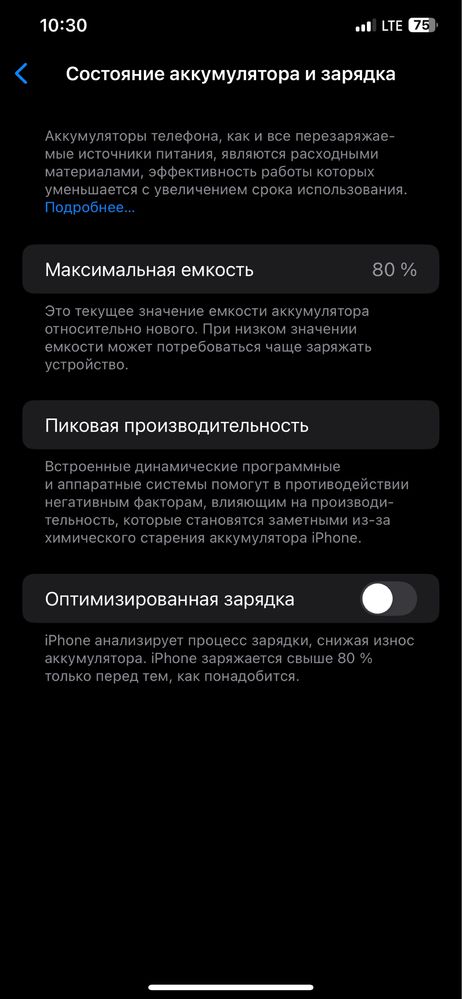 10:30

LTE 75

Состояние аккумулятора и зарядка

Аккумуляторы телефона, как и все перезаряжаемые источники питания, являются расходными материалами, эффективность работы которых уменьшается с увеличением срока использования. Подробнее...

Максимальная емкость 80 %

Это текущее значение емкости аккумулятора относительно нового. При низком значении емкости может потребоваться чаще заряжать устройство.

Пиковая производительность

Встроенные динамические программные и аппаратные системы помогут в противодействии негативным факторам, влияющим на производительность, которые становятся заметными из-за химического старения аккумулятора iPhone.

Оптимизированная зарядка

iPhone анализирует процесс зарядки, снижая износ аккумулятора. iPhone заряжается свыше 80 % только перед тем, как понадобится.